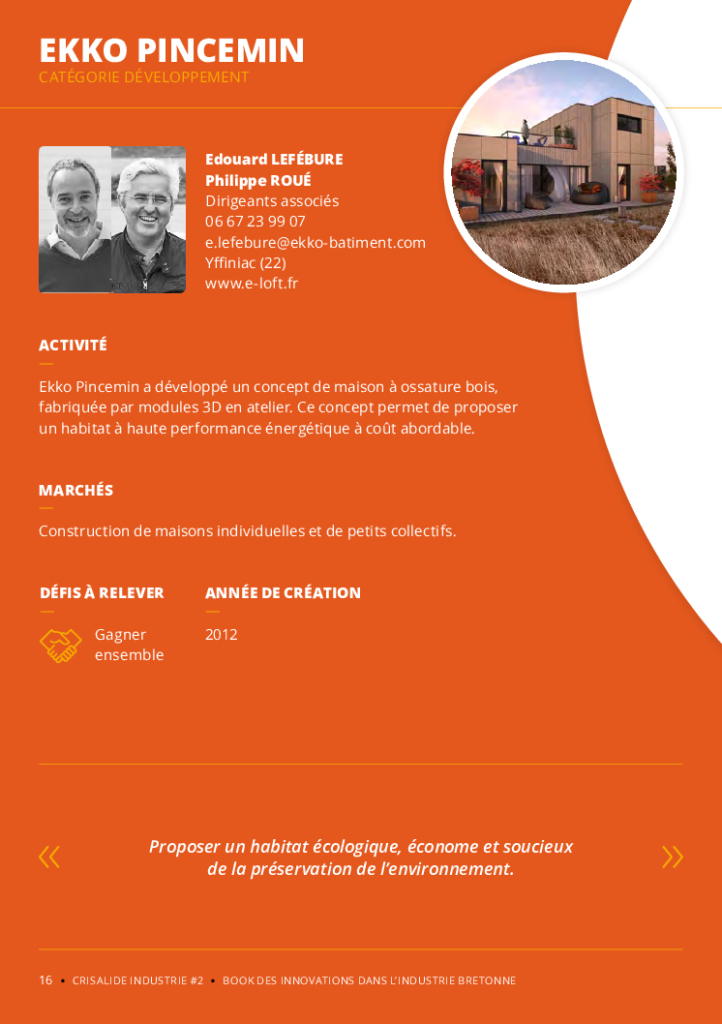 EKKO PINCEMIN
CATÉGORIE DÉVELOPPEMENT

Edouard LEFÉBURE
Philippe ROUÉ
Dirigeants associés
06 67 23 99 07
e.lefebure@ekko-batiment.com
Yffiniac (22)
www.e-loft.fr

ACTIVITÉ

Ekko Pincemin a développé un concept de maison à ossature bois, fabriquée par modules 3D en atelier. Ce concept permet de proposer un habitat à haute performance énergétique à coût abordable.

MARCHÉS

Construction de maisons individuelles et de petits collectifs.

DÉFIS À RELEVER

Gagner ensemble

ANNÉE DE CRÉATION

2012

« Proposer un habitat écologique, économe et soucieux de la préservation de l'environnement. »

16 • CRISALIDE INDUSTRIE #2 • BOOK DES INNOVATIONS DANS L'INDUSTRIE BRETONNE